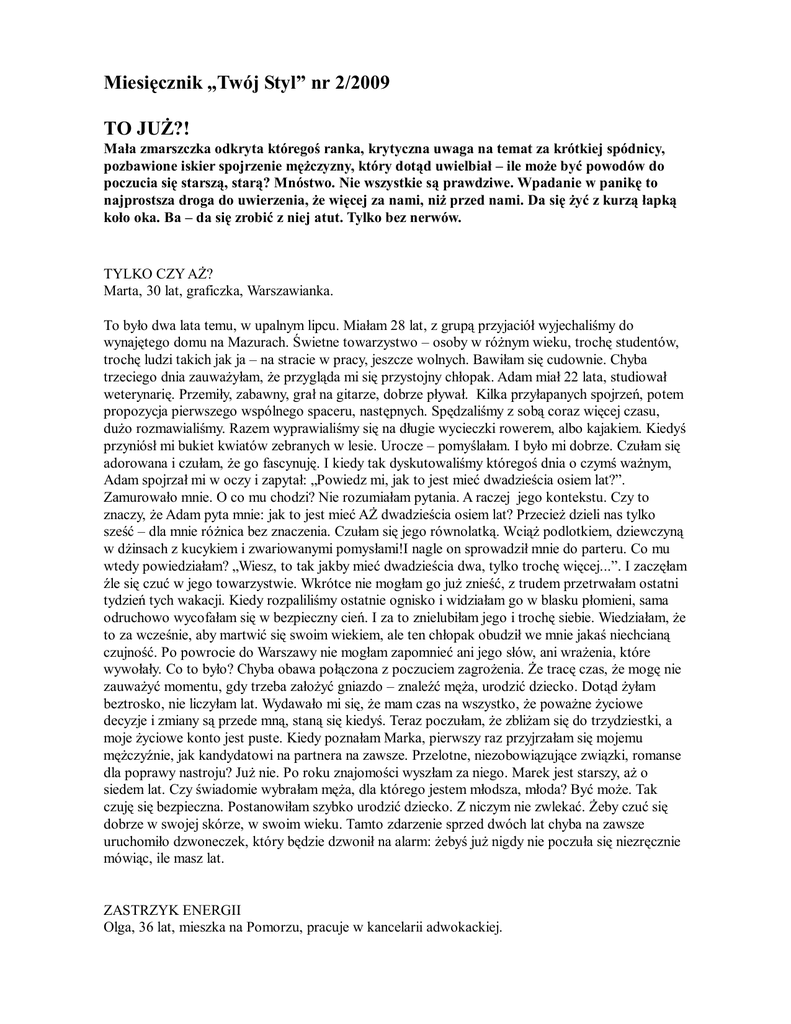 Miesięcznik „Twój Styl" nr 2/2009

TO JUŻ?!

Mała zmarszczka odkryta któregoś ranka, krytyczna uwaga na temat za krótkiej spódnicy, pozbawione iskier spojrzenie mężczyzny, który dotąd uwielbiał – ile może być powodów do poczucia się starszą, starą? Mnóstwo. Nie wszystkie są prawdziwe. Wpadanie w panikę to najprostsza droga do uwierzenia, że więcej za nami, niż przed nami. Da się żyć z kurzą łapką koło oka. Ba – da się zrobić z niej atut. Tylko bez nerwów.

TYLKO CZY AŻ?
Marta, 30 lat, graficzka, Warszawianka.

To było dwa lata temu, w upalnym lipcu. Miałam 28 lat, z grupą przyjaciół wyjechaliśmy do wynajętego domu na Mazurach. Świetne towarzystwo – osoby w różnym wieku, trochę studentów, trochę ludzi takich jak ja – na stracie w pracy, jeszcze wolnych. Bawiłam się cudownie. Chyba trzeciego dnia zauważyłam, że przygląda mi się przystojny chłopak. Adam miał 22 lata, studiował weterynarię. Przemiły, zabawny, grał na gitarze, dobrze pływał. Kilka przyłapanych spojrzeń, potem propozycja pierwszego wspólnego spaceru, następnych. Spędzaliśmy z sobą coraz więcej czasu, dużo rozmawialiśmy. Razem wyprawialiśmy się na długie wycieczki rowerem, albo kajakiem. Kiedyś przyniósł mi bukiet kwiatów zebranych w lesie. Urocze – pomyślałam. I było mi dobrze. Czułam się adorowana i czułam, że go fascynuję. I kiedy tak dyskutowaliśmy któregoś dnia o czymś ważnym, Adam spojrzał mi w oczy i zapytał: „Powiedz mi, jak to jest mieć dwadzieścia osiem lat?". Zamurowało mnie. O co mu chodzi? Nie rozumiałam pytania. A raczej jego kontekstu. Czy to znaczy, że Adam pyta mnie: jak to jest mieć AŻ dwadzieścia osiem lat? Przecież dzieli nas tylko sześć – dla mnie różnica bez znaczenia. Czułam się jego równolatką. Wciąż podlotkiem, dziewczyną w dżinsach z kucykiem i zwariowanymi pomysłami!I nagle on sprowadził mnie do parteru. Co mu wtedy powiedziałam? „Wiesz, to tak jakby mieć dwadzieścia dwa, tylko trochę więcej...". I zaczęłam źle się czuć w jego towarzystwie. Wkrótce nie mogłam go już znieść, z trudem przetrwałam ostatni tydzień tych wakacji. Kiedy rozpaliliśmy ostatnie ognisko i widziałam go w blasku płomieni, sama odruchowo wycofałam się w bezpieczny cień. I za to znielubiłam jego i trochę siebie. Wiedziałam, że to za wcześnie, aby martwić się swoim wiekiem, ale ten chłopak obudził we mnie jakaś niechcianą czujność. Po powrocie do Warszawy nie mogłam zapomnieć ani jego słów, ani wrażenia, które wywołały. Co to było? Chyba obawa połączona z poczuciem zagrożenia. Że tracę czas, że mogę nie zauważyć momentu, gdy trzeba założyć gniazdo – znaleźć męża, urodzić dziecko. Dotąd żyłam beztrosko, nie liczyłam lat. Wydawało mi się, że mam czas na wszystko, że poważne życiowe decyzje i zmiany są przede mną, staną się kiedyś. Teraz poczułam, że zbliżam się do trzydziestki, a moje życiowe konto jest puste. Kiedy poznałam Marka, pierwszy raz przyjrzałam się mojemu mężczyźnie, jak kandydatowi na partnera na zawsze. Przelotne, niezobowiązujące związki, romanse dla poprawy nastroju? Już nie. Po roku znajomości wyszłam za niego. Marek jest starszy, aż o siedem lat. Czy świadomie wybrałam męża, dla którego jestem młodsza, młoda? Być może. Tak czuję się bezpieczna. Postanowiłam szybko urodzić dziecko. Z niczym nie zwlekać. Żeby czuć się dobrze w swojej skórze, w swoim wieku. Tamto zdarzenie sprzed dwóch lat chyba na zawsze uruchomiło dzwoneczek, który będzie dzwonił na alarm: żebyś już nigdy nie poczuła się niezręcznie mówiąc, ile masz lat.

ZASTRZYK ENERGII
Olga, 36 lat, mieszka na Pomorzu, pracuje w kancelarii adwokackiej.